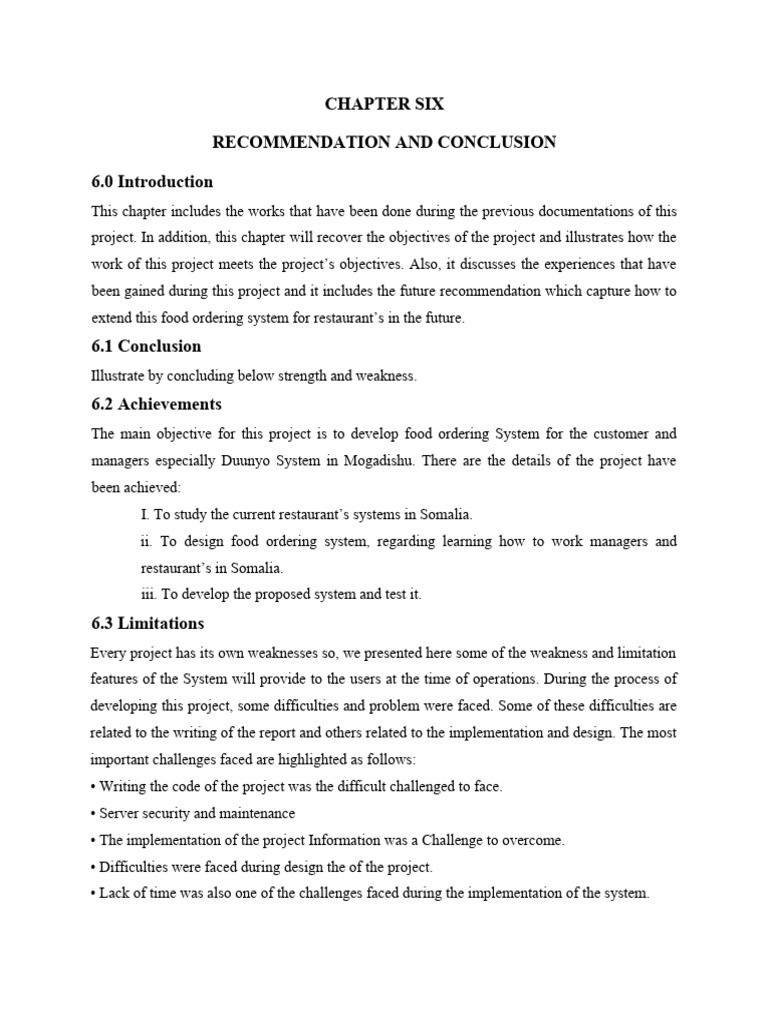 CHAPTER SIX

RECOMMENDATION AND CONCLUSION

6.0 Introduction

This chapter includes the works that have been done during the previous documentations of this project. In addition, this chapter will recover the objectives of the project and illustrates how the work of this project meets the project's objectives. Also, it discusses the experiences that have been gained during this project and it includes the future recommendation which capture how to extend this food ordering system for restaurant's in the future.

6.1 Conclusion

Illustrate by concluding below strength and weakness.

6.2 Achievements

The main objective for this project is to develop food ordering System for the customer and managers especially Duunyo System in Mogadishu. There are the details of the project have been achieved:

I. To study the current restaurant's systems in Somalia.

ii. To design food ordering system, regarding learning how to work managers and restaurant's in Somalia.

iii. To develop the proposed system and test it.

6.3 Limitations

Every project has its own weaknesses so, we presented here some of the weakness and limitation features of the System will provide to the users at the time of operations. During the process of developing this project, some difficulties and problem were faced. Some of these difficulties are related to the writing of the report and others related to the implementation and design. The most important challenges faced are highlighted as follows:

• Writing the code of the project was the difficult challenged to face.

• Server security and maintenance

• The implementation of the project Information was a Challenge to overcome.

• Difficulties were faced during design the of the project.

• Lack of time was also one of the challenges faced during the implementation of the system.